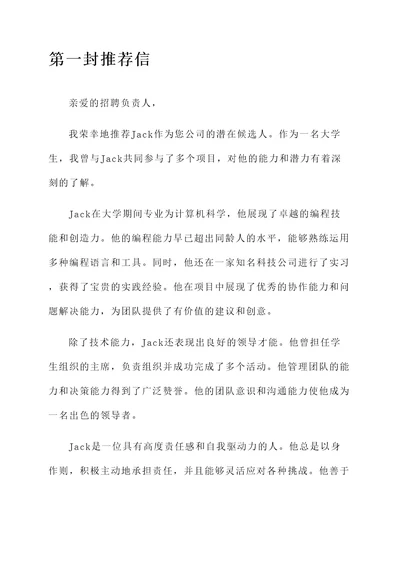 第一封推荐信

亲爱的招聘负责人，

我荣幸地推荐Jack作为您公司的潜在候选人。作为一名大学生，我曾与Jack共同参与了多个项目，对他的能力和潜力有着深刻的了解。

Jack在大学期间专业为计算机科学，他展现了卓越的编程技能和创造力。他的编程能力早已超出同龄人的水平，能够熟练运用多种编程语言和工具。同时，他还在一家知名科技公司进行了实习，获得了宝贵的实践经验。他在项目中展现了优秀的协作能力和问题解决能力，为团队提供了有价值的建议和创意。

除了技术能力，Jack还表现出良好的领导才能。他曾担任学生组织的主席，负责组织并成功完成了多个活动。他管理团队的能力和决策能力得到了广泛赞誉。他的团队意识和沟通能力使他成为一名出色的领导者。

Jack是一位具有高度责任感和自我驱动力的人。他总是以身作则，积极主动地承担责任，并且能够灵活应对各种挑战。他善于